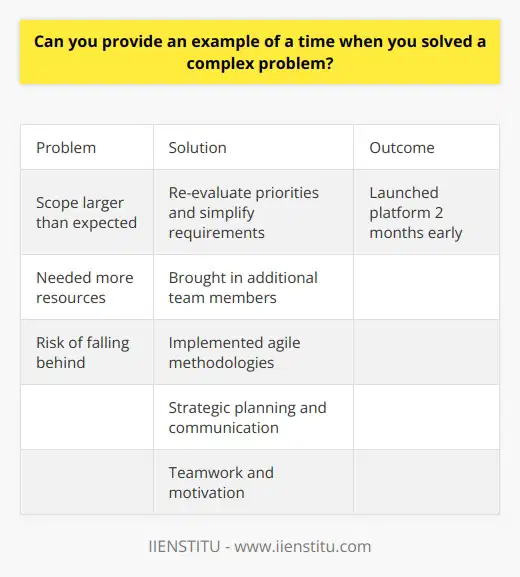 Can you provide an example of a time when you solved a complex problem?

| Problem | Solution | Outcome |
|---|---|---|
| Scope larger than expected | Re-evaluate priorities and simplify requirements | Launched platform 2 months early |
| Needed more resources | Brought in additional team members | |
| Risk of falling behind | Implemented agile methodologies | |
| | Strategic planning and communication | |
| | Teamwork and motivation | |

IIENSTITU - www.iienstitu.com